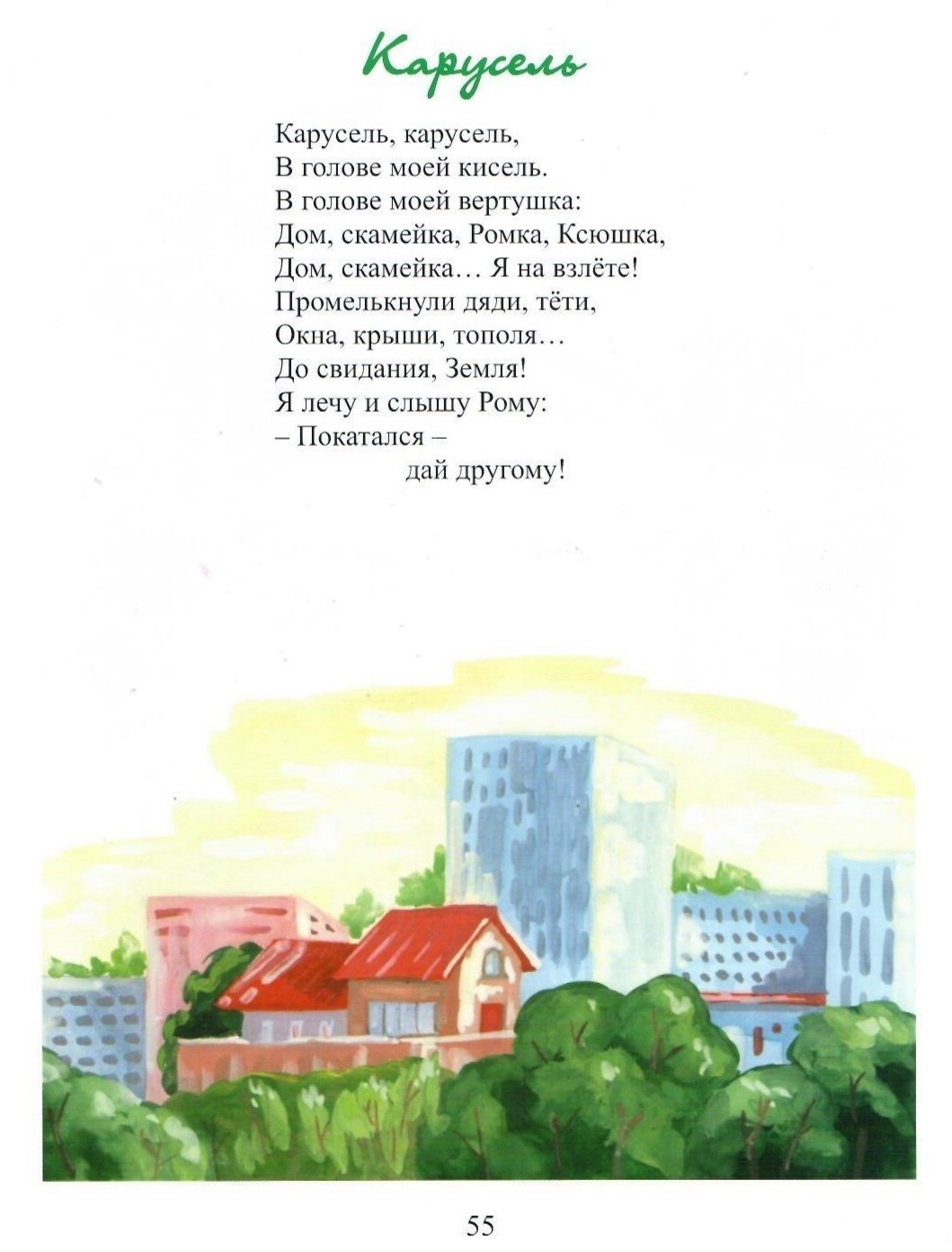 Карусель

Карусель, карусель,
В голове моей кисель.
В голове моей вертушка:
Дом, скамейка, Ромка, Ксюшка,
Дом, скамейка… Я на взлёте!
Промелькнули дяди, тёти,
Окна, крыши, тополя…
До свидания, Земля!
Я лечу и слышу Рому:
– Покатался –
дай другому!

55